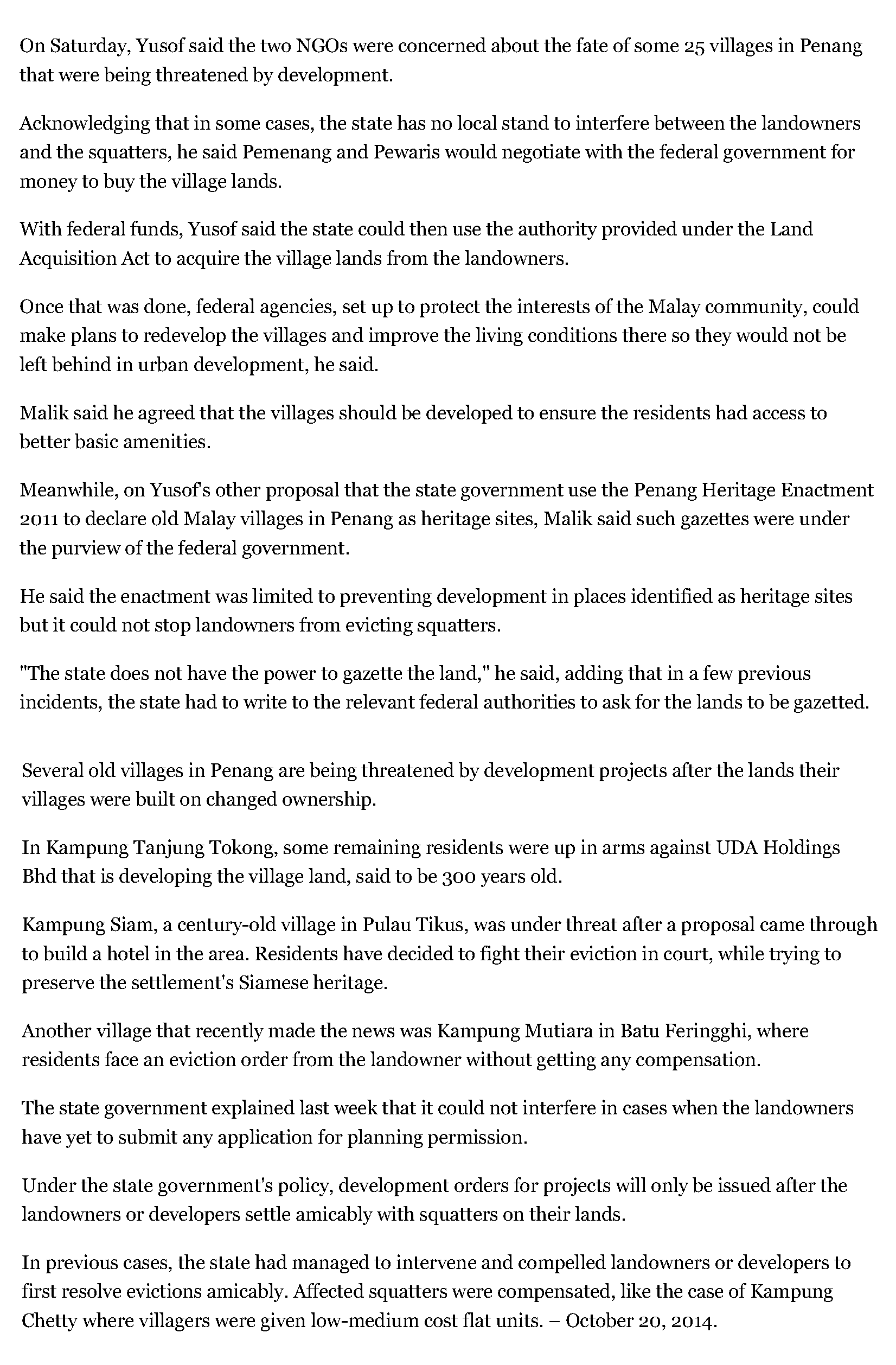 On Saturday, Yusof said the two NGOs were concerned about the fate of some 25 villages in Penang that were being threatened by development.

Acknowledging that in some cases, the state has no local stand to interfere between the landowners and the squatters, he said Pemenang and Pewaris would negotiate with the federal government for money to buy the village lands.

With federal funds, Yusof said the state could then use the authority provided under the Land Acquisition Act to acquire the village lands from the landowners.

Once that was done, federal agencies, set up to protect the interests of the Malay community, could make plans to redevelop the villages and improve the living conditions there so they would not be left behind in urban development, he said.

Malik said he agreed that the villages should be developed to ensure the residents had access to better basic amenities.

Meanwhile, on Yusof's other proposal that the state government use the Penang Heritage Enactment 2011 to declare old Malay villages in Penang as heritage sites, Malik said such gazettes were under the purview of the federal government.

He said the enactment was limited to preventing development in places identified as heritage sites but it could not stop landowners from evicting squatters.

"The state does not have the power to gazette the land," he said, adding that in a few previous incidents, the state had to write to the relevant federal authorities to ask for the lands to be gazetted.

Several old villages in Penang are being threatened by development projects after the lands their villages were built on changed ownership.

In Kampung Tanjung Tokong, some remaining residents were up in arms against UDA Holdings Bhd that is developing the village land, said to be 300 years old.

Kampung Siam, a century-old village in Pulau Tikus, was under threat after a proposal came through to build a hotel in the area. Residents have decided to fight their eviction in court, while trying to preserve the settlement's Siamese heritage.

Another village that recently made the news was Kampung Mutiara in Batu Feringghi, where residents face an eviction order from the landowner without getting any compensation.

The state government explained last week that it could not interfere in cases when the landowners have yet to submit any application for planning permission.

Under the state government's policy, development orders for projects will only be issued after the landowners or developers settle amicably with squatters on their lands.

In previous cases, the state had managed to intervene and compelled landowners or developers to first resolve evictions amicably. Affected squatters were compensated, like the case of Kampung Chetty where villagers were given low-medium cost flat units. – October 20, 2014.